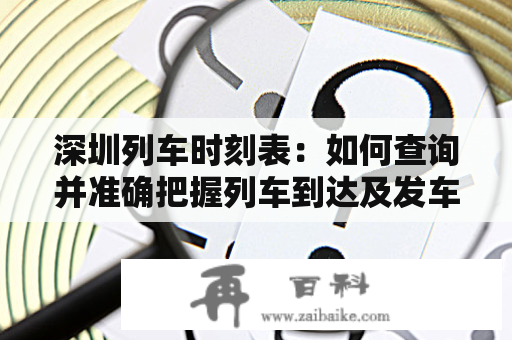 深圳列车时刻表：如何查询并准确把握列车到达及发车

再 百科
www.zaibaike.com